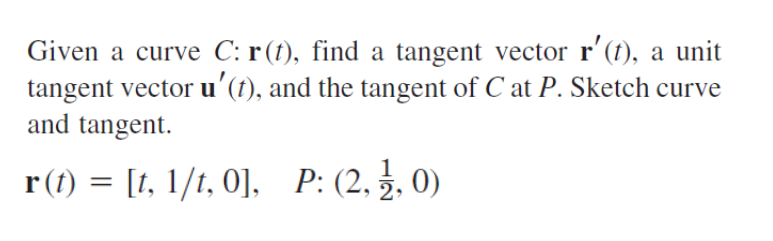 Given a curve $C$: $\mathbf{r}(t)$, find a tangent vector $\mathbf{r}'(t)$, a unit tangent vector $\mathbf{u}'(t)$, and the tangent of $C$ at $P$. Sketch curve and tangent.

$\mathbf{r}(t) = [t, 1/t, 0]$, $P$: $(2, \frac{1}{2}, 0)$